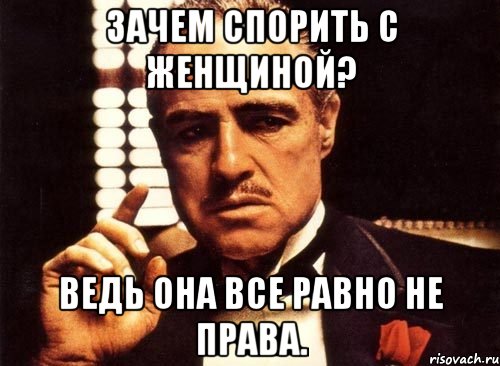 ЗАЧЕМ СПОРИТЬ С ЖЕНЩИНОЙ?

ВЕДЬ ОНА ВСЕ РАВНО НЕ ПРАВА.

risovach.ru